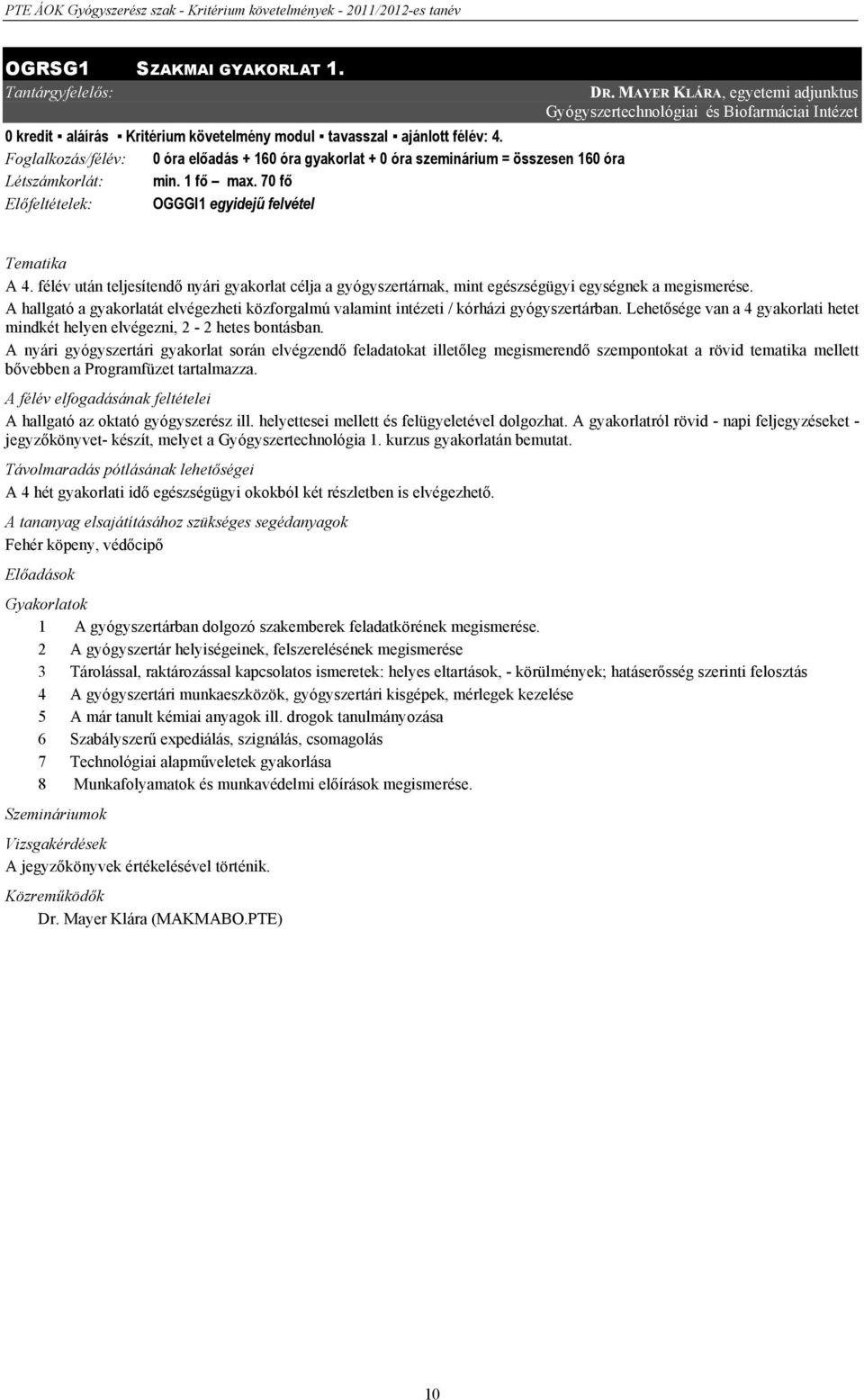 PTE ÁOK Gyógyszerész szak - Kritérium követelmények - 2011/2012-es tanév

OGRSG1 SZAKMAI GYAKORLAT 1.

Tantárgyfelelős: DR. MAYER KLÁRA, egyetemi adjunktus
Gyógyszertechnológiai és Biofarmáciai Intézet

0 kredit ▪ aláírás ▪ Kritérium követelmény modul ▪ tavasszal ▪ ajánlott félév: 4.

Foglalkozás/félév: 0 óra előadás + 160 óra gyakorlat + 0 óra szeminárium = összesen 160 óra

Létszámkorlát: min. 1 fő – max. 70 fő

Előfeltételek: OGGGI1 egyidejű felvétel

Tematika

A 4. félév után teljesítendő nyári gyakorlat célja a gyógyszertárnak, mint egészségügyi egységnek a megismerése.
A hallgató a gyakorlatát elvégezheti közforgalmú valamint intézeti / kórházi gyógyszertárban. Lehetősége van a 4 gyakorlati hetet mindkét helyen elvégezni, 2 - 2 hetes bontásban.
A nyári gyógyszertári gyakorlat során elvégzendő feladatokat illetőleg megismerendő szempontokat a rövid tematika mellett bővebben a Programfüzet tartalmazza.

A félév elfogadásának feltételei

A hallgató az oktató gyógyszerész ill. helyettesei mellett és felügyeletével dolgozhat. A gyakorlatról rövid - napi feljegyzéseket - jegyzőkönyvet- készít, melyet a Gyógyszertechnológia 1. kurzus gyakorlatán bemutat.

Távolmaradás pótlásának lehetőségei

A 4 hét gyakorlati idő egészségügyi okokból két részletben is elvégezhető.

A tananyag elsajátításához szükséges segédanyagok

Fehér köpeny, védőcipő

Előadások

Gyakorlatok

1 A gyógyszertárban dolgozó szakemberek feladatkörének megismerése.
2 A gyógyszertár helyiségeinek, felszerelésének megismerése
3 Tárolással, raktározással kapcsolatos ismeretek: helyes eltartások, - körülmények; hatáserősség szerinti felosztás
4 A gyógyszertári munkaeszközök, gyógyszertári kisgépek, mérlegek kezelése
5 A már tanult kémiai anyagok ill. drogok tanulmányozása
6 Szabályszerű expediálás, szignálás, csomagolás
7 Technológiai alapműveletek gyakorlása
8 Munkafolyamatok és munkavédelmi előírások megismerése.

Szemináriumok

Vizsgakérdések

A jegyzőkönyvek értékelésével történik.

Közreműködők

Dr. Mayer Klára (MAKMABO.PTE)

10